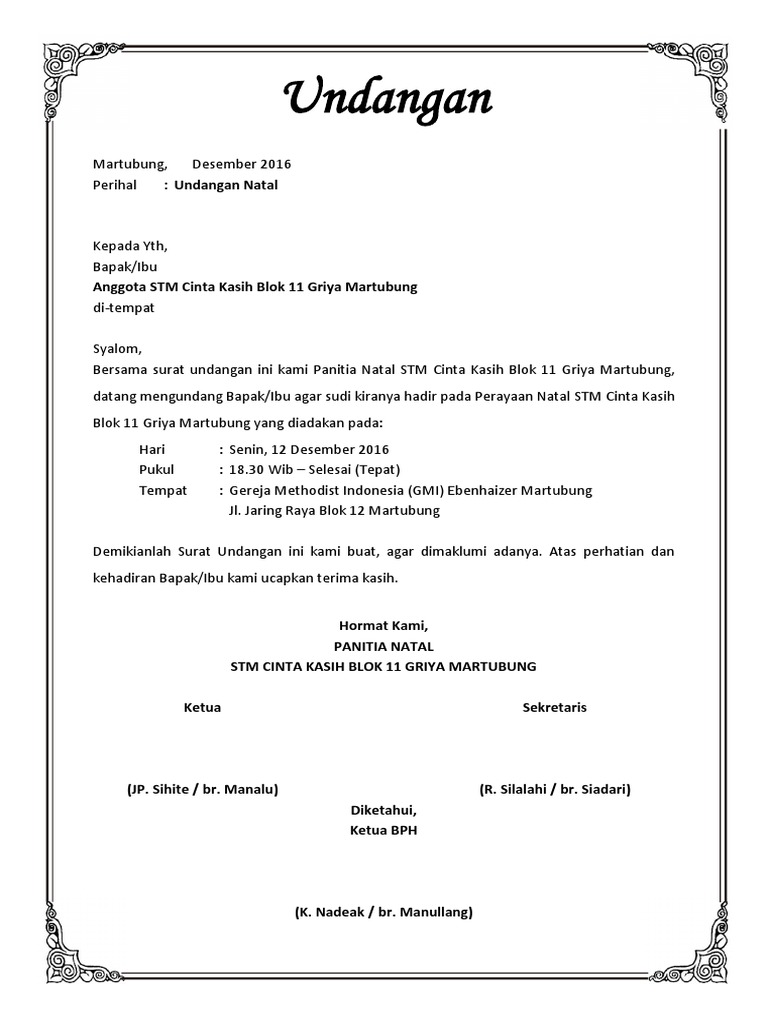 Undangan

Martubung, Desember 2016
Perihal : Undangan Natal

Kepada Yth,
Bapak/Ibu
Anggota STM Cinta Kasih Blok 11 Griya Martubung
di-tempat

Syalom,
Bersama surat undangan ini kami Panitia Natal STM Cinta Kasih Blok 11 Griya Martubung, datang mengundang Bapak/Ibu agar sudi kiranya hadir pada Perayaan Natal STM Cinta Kasih Blok 11 Griya Martubung yang diadakan pada:

Hari : Senin, 12 Desember 2016
Pukul : 18.30 Wib – Selesai (Tepat)
Tempat : Gereja Methodist Indonesia (GMI) Ebenhaizer Martubung
Jl. Jaring Raya Blok 12 Martubung

Demikianlah Surat Undangan ini kami buat, agar dimaklumi adanya. Atas perhatian dan kehadiran Bapak/Ibu kami ucapkan terima kasih.

Hormat Kami,
PANITIA NATAL
STM CINTA KASIH BLOK 11 GRIYA MARTUBUNG

Ketua

Sekretaris

(JP. Sihite / br. Manalu)

(R. Silalahi / br. Siadari)

Diketahui,
Ketua BPH

(K. Nadeak / br. Manullang)